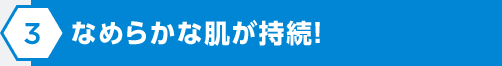 3 なめらかな肌が持続!